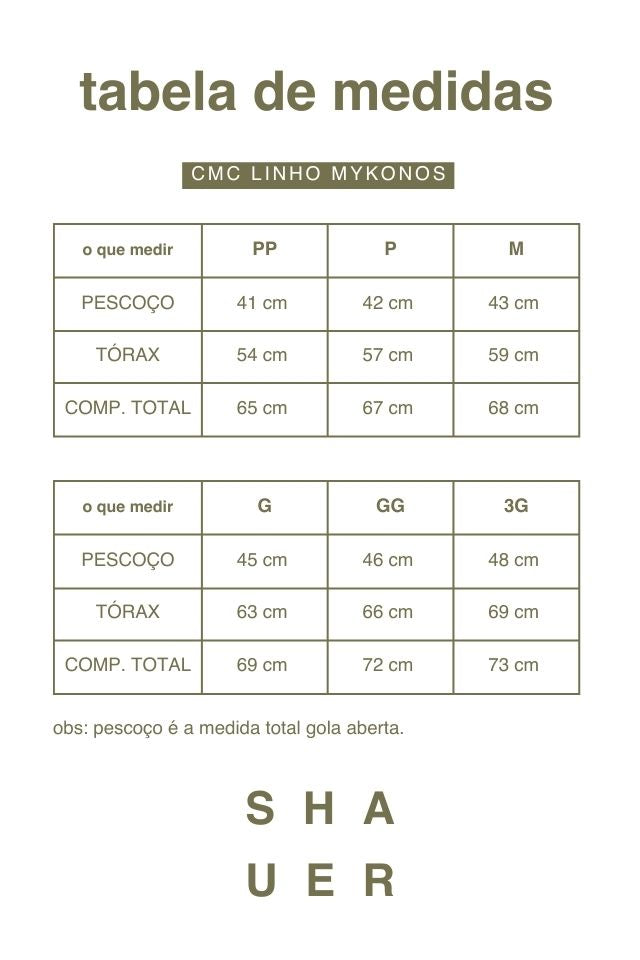 tabela de medidas

CMC LINHO MYKONOS

| o que medir | PP | P | M |
|---|---|---|---|
| PESCOÇO | 41 cm | 42 cm | 43 cm |
| TÓRAX | 54 cm | 57 cm | 59 cm |
| COMP. TOTAL | 65 cm | 67 cm | 68 cm |

| o que medir | G | GG | 3G |
|---|---|---|---|
| PESCOÇO | 45 cm | 46 cm | 48 cm |
| TÓRAX | 63 cm | 66 cm | 69 cm |
| COMP. TOTAL | 69 cm | 72 cm | 73 cm |

obs: pescoço é a medida total gola aberta.

S H A
U E R